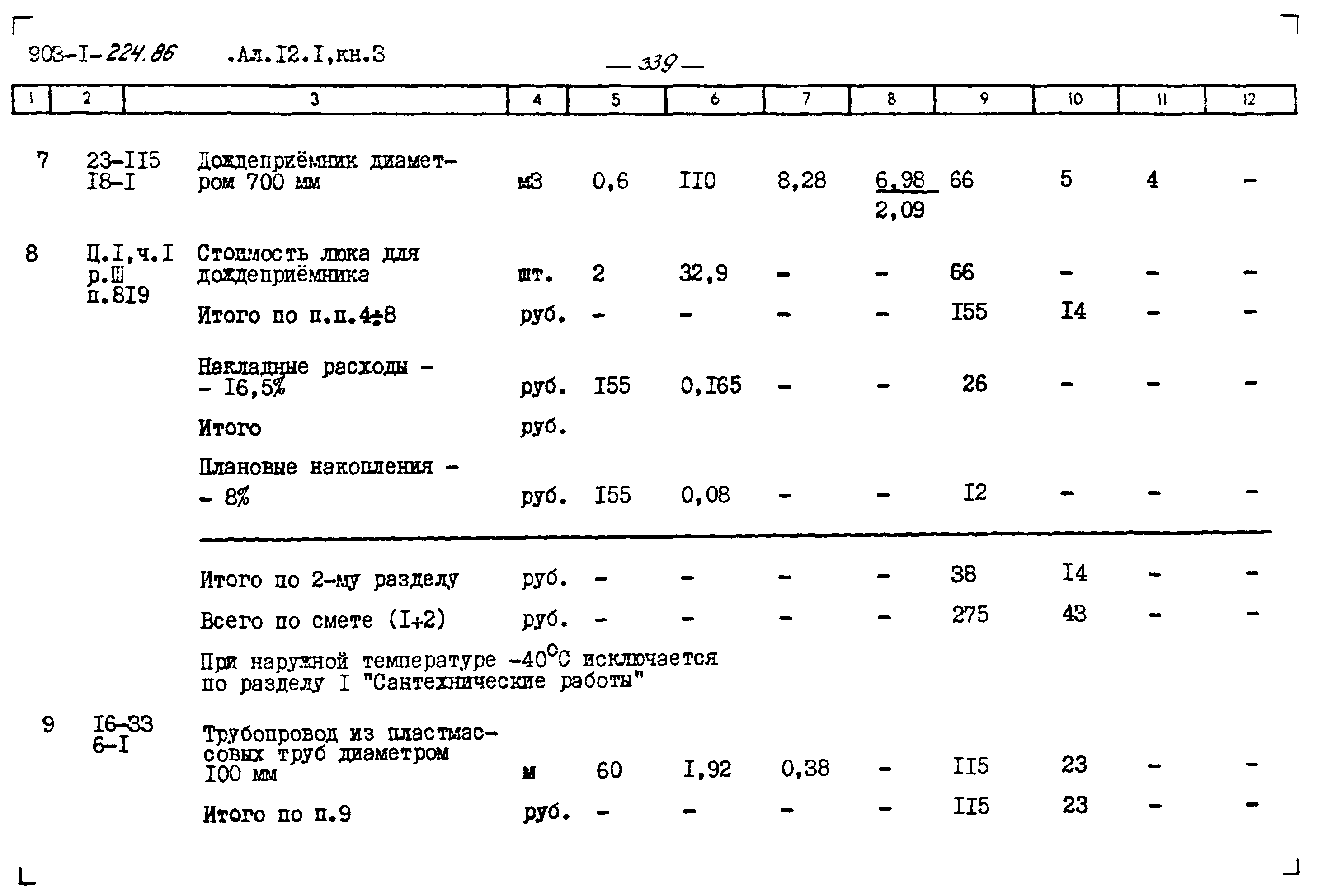 903-I-224.86 .Ал.I2.I,кн.3

— 339 —

| 1 | 2 | 3 | 4 | 5 | 6 | 7 | 8 | 9 | 10 | 11 | 12 |
|---|---|---|---|---|---|---|---|---|---|---|---|
| 7 | 23-II5 I8-I | Дождеприёмник диаметром 700 мм | м3 | 0,6 | II0 | 8,28 | $\frac{6,98}{2,09}$ | 66 | 5 | 4 | - |
| 8 | Ц.I,ч.I р.Ш п.8I9 | Стоимость люка для дождеприёмника | шт. | 2 | 32,9 | - | - | 66 | - | - | - |
| | | Итого по п.п.4÷8 | руб. | - | - | - | - | I55 | I4 | - | - |
| | | Накладные расходы - - I6,5% | руб. | I55 | 0,I65 | - | - | 26 | - | - | - |
| | | Итого | руб. | | | | | | | | |
| | | Плановые накопления - - 8% | руб. | I55 | 0,08 | - | - | I2 | - | - | - |
| | | Итого по 2-му разделу | руб. | - | - | - | - | 38 | I4 | - | - |
| | | Всего по смете (I+2) | руб. | - | - | - | - | 275 | 43 | - | - |
| | | При наружной температуре -40°С исключается по разделу I "Сантехнические работы" | | | | | | | | | |
| 9 | I6-33 6-I | Трубопровод из пластмассовых труб диаметром I00 мм | м | 60 | I,92 | 0,38 | - | II5 | 23 | - | - |
| | | Итого по п.9 | руб. | - | - | - | - | II5 | 23 | - | - |